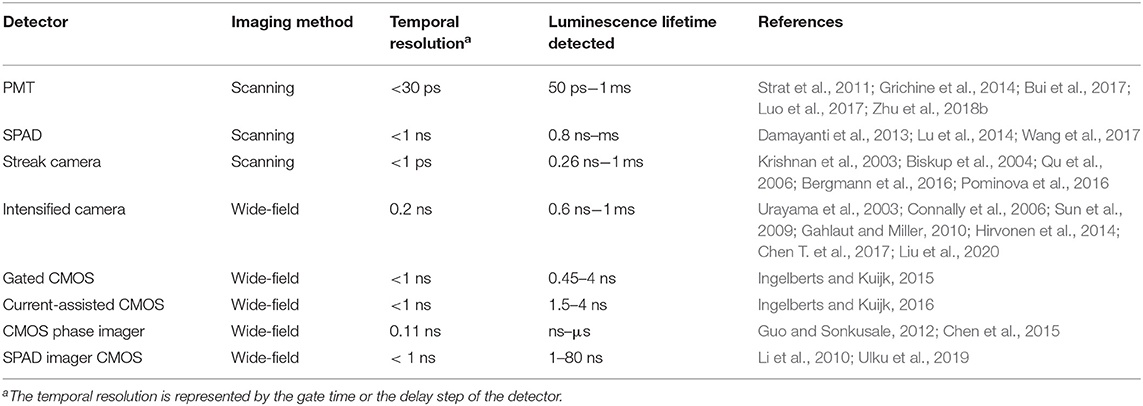 | Detector | Imaging method | Temporal resolution$^a$ | Luminescence lifetime detected | References |
|---|---|---|---|---|
| PMT | Scanning | <30 ps | 50 ps–1 ms | Strat et al., 2011; Grichine et al., 2014; Bui et al., 2017; Luo et al., 2017; Zhu et al., 2018b |
| SPAD | Scanning | <1 ns | 0.8 ns–ms | Damayanti et al., 2013; Lu et al., 2014; Wang et al., 2017 |
| Streak camera | Scanning | <1 ps | 0.26 ns–1 ms | Krishnan et al., 2003; Biskup et al., 2004; Qu et al., 2006; Bergmann et al., 2016; Pominova et al., 2016 |
| Intensified camera | Wide-field | 0.2 ns | 0.6 ns–1 ms | Urayama et al., 2003; Connally et al., 2006; Sun et al., 2009; Gahlaut and Miller, 2010; Hirvonen et al., 2014; Chen T. et al., 2017; Liu et al., 2020 |
| Gated CMOS | Wide-field | <1 ns | 0.45–4 ns | Ingelberts and Kuijk, 2015 |
| Current-assisted CMOS | Wide-field | <1 ns | 1.5–4 ns | Ingelberts and Kuijk, 2016 |
| CMOS phase imager | Wide-field | 0.11 ns | ns–μs | Guo and Sonkusale, 2012; Chen et al., 2015 |
| SPAD imager CMOS | Wide-field | < 1 ns | 1–80 ns | Li et al., 2010; Ulku et al., 2019 |

$^a$The temporal resolution is represented by the gate time or the delay step of the detector.